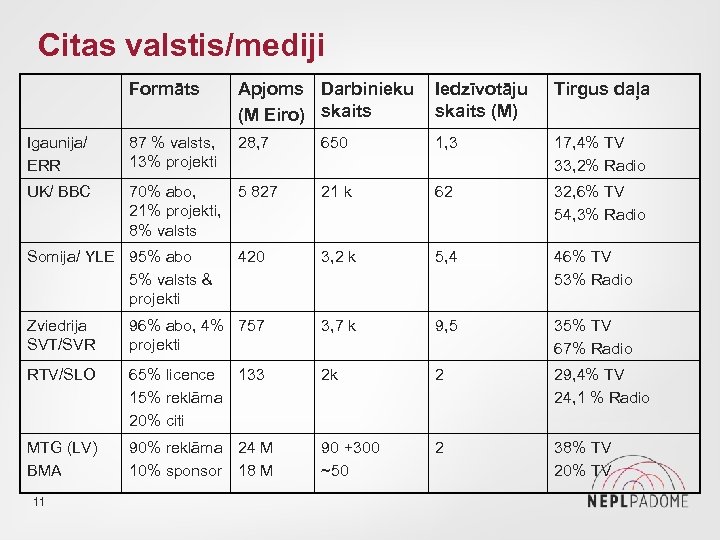 Citas valstis/mediji

| | Formāts | Apjoms (M Eiro) | Darbinieku skaits | Iedzīvotāju skaits (M) | Tirgus daļa |
|---|---|---|---|---|---|
| Igaunija/ ERR | 87 % valsts, 13% projekti | 28,7 | 650 | 1,3 | 17,4% TV 33,2% Radio |
| UK/ BBC | 70% abo, 21% projekti, 8% valsts | 5 827 | 21 k | 62 | 32,6% TV 54,3% Radio |
| Somija/ YLE | 95% abo 5% valsts & projekti | 420 | 3,2 k | 5,4 | 46% TV 53% Radio |
| Zviedrija SVT/SVR | 96% abo, 4% projekti | 757 | 3,7 k | 9,5 | 35% TV 67% Radio |
| RTV/SLO | 65% licence 15% reklāma 20% citi | 133 | 2k | 2 | 29,4% TV 24,1 % Radio |
| MTG (LV) BMA | 90% reklāma 10% sponsor | 24 M 18 M | 90 +300 ~50 | 2 | 38% TV 20% TV |

11

NEPLPADOME